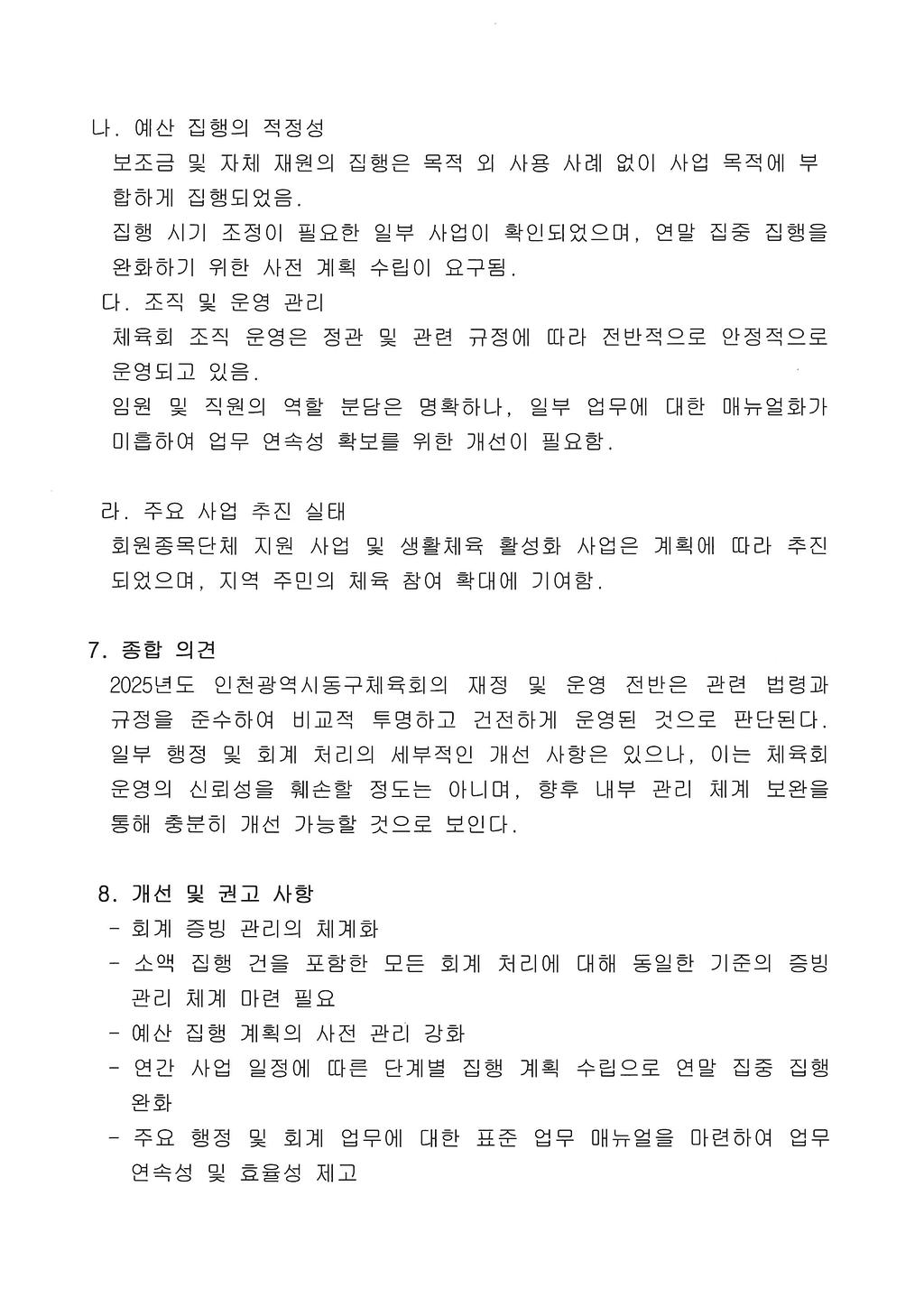 나. 예산 집행의 적정성

보조금 및 자체 재원의 집행은 목적 외 사용 사례 없이 사업 목적에 부합하게 집행되었음.

집행 시기 조정이 필요한 일부 사업이 확인되었으며, 연말 집중 집행을 완화하기 위한 사전 계획 수립이 요구됨.

다. 조직 및 운영 관리

체육회 조직 운영은 정관 및 관련 규정에 따라 전반적으로 안정적으로 운영되고 있음.

임원 및 직원의 역할 분담은 명확하나, 일부 업무에 대한 매뉴얼화가 미흡하여 업무 연속성 확보를 위한 개선이 필요함.

라. 주요 사업 추진 실태

회원종목단체 지원 사업 및 생활체육 활성화 사업은 계획에 따라 추진되었으며, 지역 주민의 체육 참여 확대에 기여함.

7. 종합 의견

2025년도 인천광역시동구체육회의 재정 및 운영 전반은 관련 법령과 규정을 준수하여 비교적 투명하고 건전하게 운영된 것으로 판단된다. 일부 행정 및 회계 처리의 세부적인 개선 사항은 있으나, 이는 체육회 운영의 신뢰성을 훼손할 정도는 아니며, 향후 내부 관리 체계 보완을 통해 충분히 개선 가능할 것으로 보인다.

8. 개선 및 권고 사항

- 회계 증빙 관리의 체계화
- 소액 집행 건을 포함한 모든 회계 처리에 대해 동일한 기준의 증빙 관리 체계 마련 필요
- 예산 집행 계획의 사전 관리 강화
- 연간 사업 일정에 따른 단계별 집행 계획 수립으로 연말 집중 집행 완화
- 주요 행정 및 회계 업무에 대한 표준 업무 매뉴얼을 마련하여 업무 연속성 및 효율성 제고